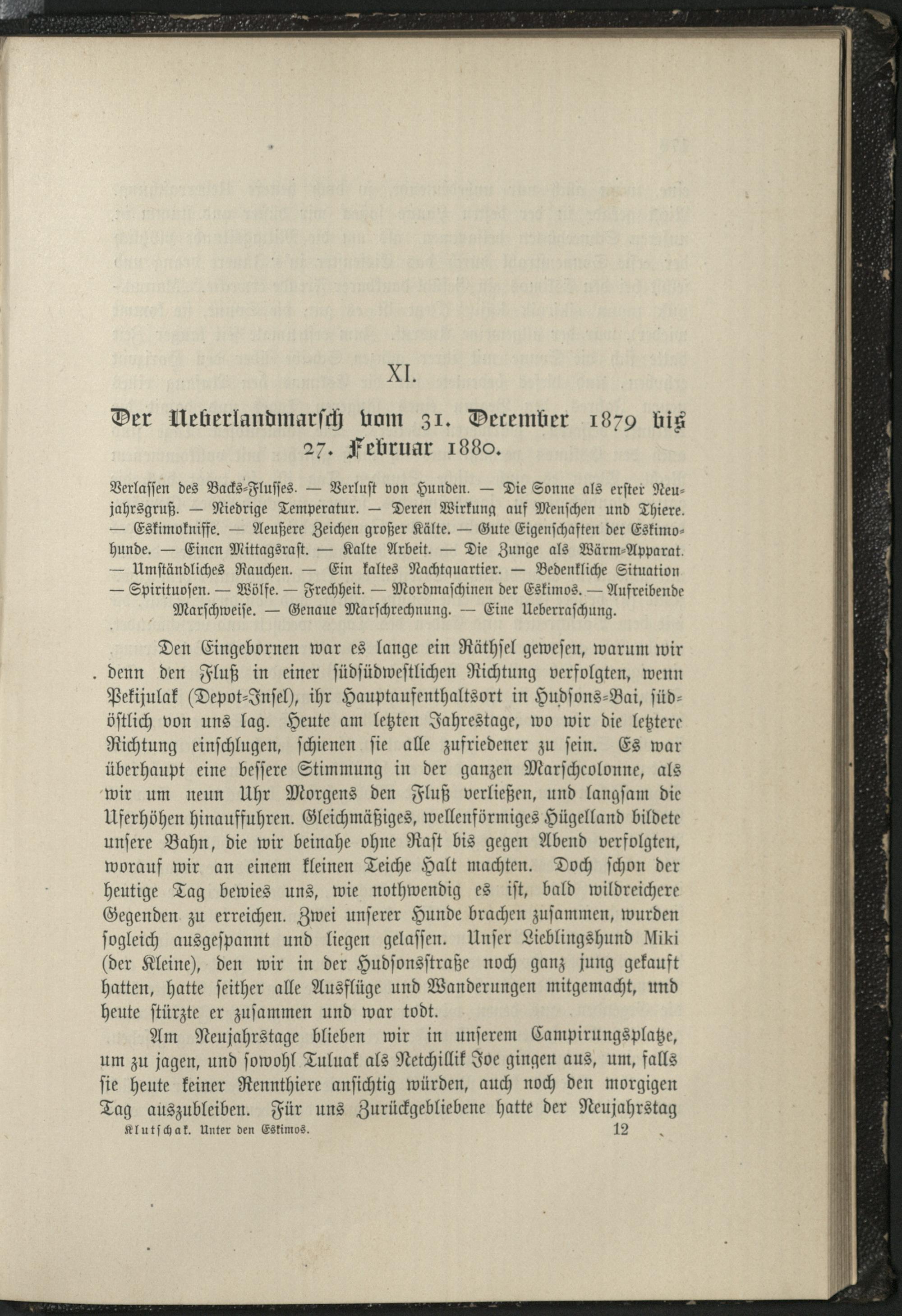 XI.

Der Ueberlandmarsch vom 31. December 1879 bis 27. Februar 1880.

Verlassen des Backs-Flusses. — Verlust von Hunden. — Die Sonne als erster Neujahrsgruß. — Niedrige Temperatur. — Deren Wirkung auf Menschen und Thiere. — Eskimokniffe. — Aeußere Zeichen großer Kälte. — Gute Eigenschaften der Eskimohunde. — Einen Mittagsrast. — Kalte Arbeit. — Die Zunge als Wärm-Apparat. — Umständliches Rauchen. — Ein kaltes Nachtquartier. — Bedenkliche Situation — Spirituosen. — Wölfe. — Frechheit. — Mordmaschinen der Eskimos. — Aufreibende Marschweise. — Genaue Marschrechnung. — Eine Ueberraschung.

Den Eingebornen war es lange ein Räthsel gewesen, warum wir denn den Fluß in einer südsüdwestlichen Richtung verfolgten, wenn Pekijulak (Depot-Insel), ihr Hauptaufenthaltsort in Hudsons-Bai, südöstlich von uns lag. Heute am letzten Jahrestage, wo wir die letztere Richtung einschlugen, schienen sie alle zufriedener zu sein. Es war überhaupt eine bessere Stimmung in der ganzen Marschcolonne, als wir um neun Uhr Morgens den Fluß verließen, und langsam die Uferhöhen hinauffuhren. Gleichmäßiges, wellenförmiges Hügelland bildete unsere Bahn, die wir beinahe ohne Rast bis gegen Abend verfolgten, worauf wir an einem kleinen Teiche Halt machten. Doch schon der heutige Tag bewies uns, wie nothwendig es ist, bald wildreichere Gegenden zu erreichen. Zwei unserer Hunde brachen zusammen, wurden sogleich ausgespannt und liegen gelassen. Unser Lieblingshund Miki (der Kleine), den wir in der Hudsonsstraße noch ganz jung gekauft hatten, hatte seither alle Ausflüge und Wanderungen mitgemacht, und heute stürzte er zusammen und war todt.

Am Neujahrstage blieben wir in unserem Campirungsplatze, um zu jagen, und sowohl Tuluak als Netchillik Joe gingen aus, um, falls sie heute keiner Rennthiere ansichtig würden, auch noch den morgigen Tag auszubleiben. Für uns Zurückgebliebene hatte der Neujahrstag

Klutschak. Unter den Eskimos. 12